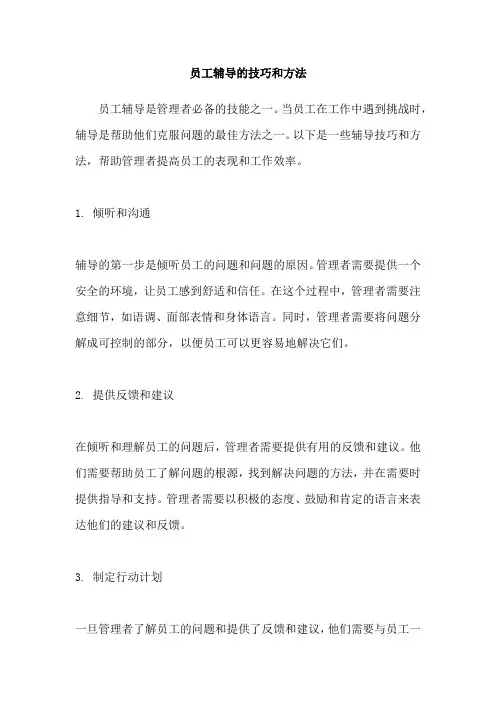 员工辅导的技巧和方法

员工辅导是管理者必备的技能之一。当员工在工作中遇到挑战时，辅导是帮助他们克服问题的最佳方法之一。以下是一些辅导技巧和方法，帮助管理者提高员工的表现和工作效率。

1. 倾听和沟通

辅导的第一步是倾听员工的问题和问题的原因。管理者需要提供一个安全的环境，让员工感到舒适和信任。在这个过程中，管理者需要注意细节，如语调、面部表情和身体语言。同时，管理者需要将问题分解成可控制的部分，以便员工可以更容易地解决它们。

2. 提供反馈和建议

在倾听和理解员工的问题后，管理者需要提供有用的反馈和建议。他们需要帮助员工了解问题的根源，找到解决问题的方法，并在需要时提供指导和支持。管理者需要以积极的态度、鼓励和肯定的语言来表达他们的建议和反馈。

3. 制定行动计划

一旦管理者了解员工的问题和提供了反馈和建议，他们需要与员工一